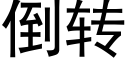 倒转